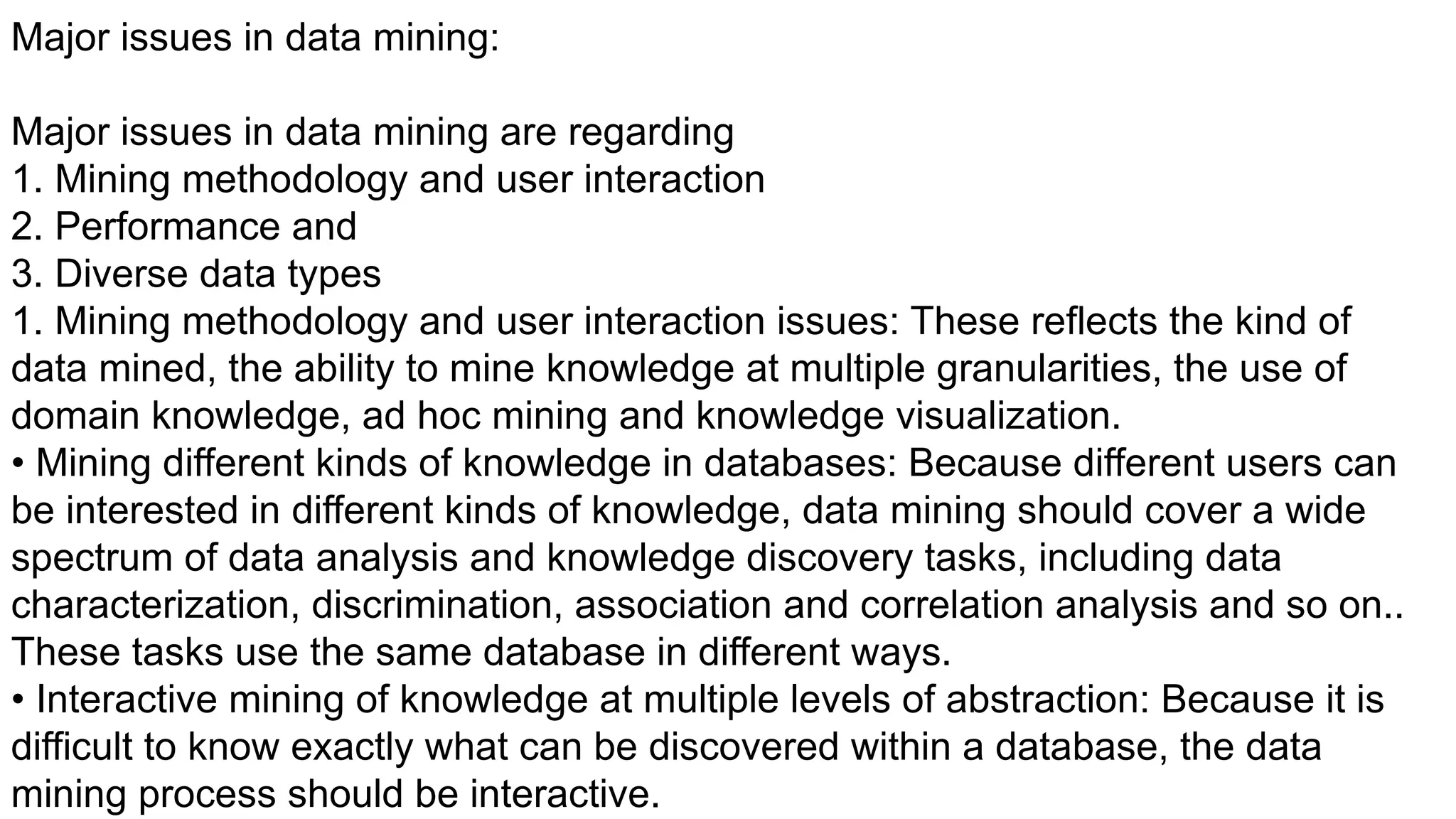 Major issues in data mining:

Major issues in data mining are regarding
1. Mining methodology and user interaction
2. Performance and
3. Diverse data types
1. Mining methodology and user interaction issues: These reflects the kind of data mined, the ability to mine knowledge at multiple granularities, the use of domain knowledge, ad hoc mining and knowledge visualization.
• Mining different kinds of knowledge in databases: Because different users can be interested in different kinds of knowledge, data mining should cover a wide spectrum of data analysis and knowledge discovery tasks, including data characterization, discrimination, association and correlation analysis and so on.. These tasks use the same database in different ways.
• Interactive mining of knowledge at multiple levels of abstraction: Because it is difficult to know exactly what can be discovered within a database, the data mining process should be interactive.